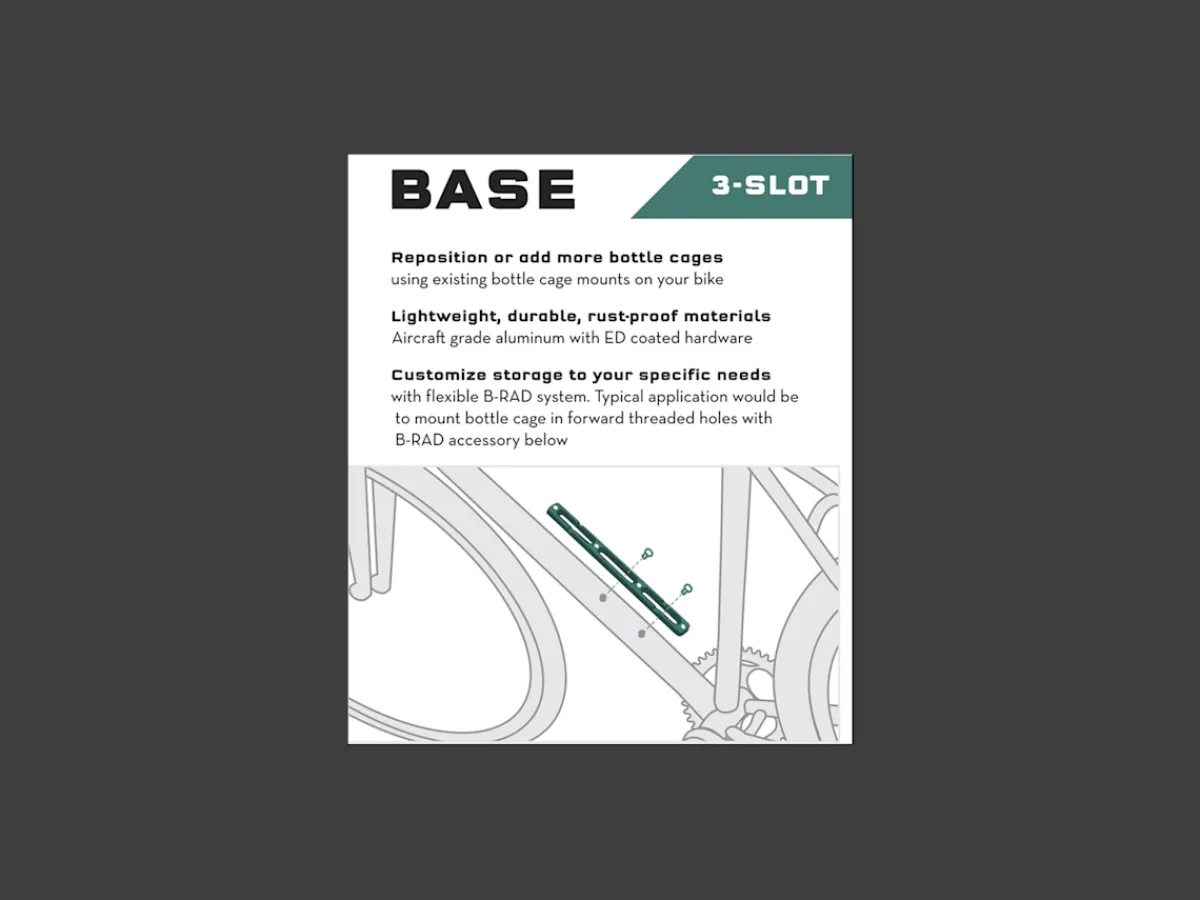 BASE

3-SLOT

Reposition or add more bottle cages
using existing bottle cage mounts on your bike

Lightweight, durable, rust-proof materials
Aircraft grade aluminum with ED coated hardware

Customize storage to your specific needs
with flexible B-RAD system. Typical application would be to mount bottle cage in forward threaded holes with B-RAD accessory below